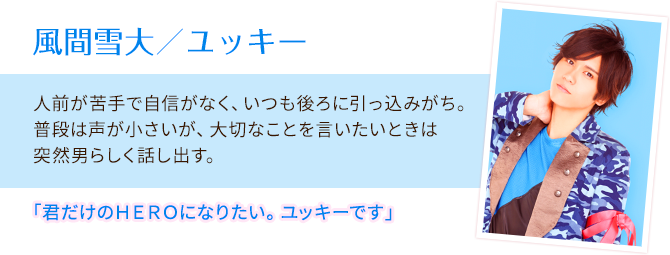 風間雪大／ユッキー

人前が苦手で自信がなく、いつも後ろに引っ込みがち。
普段は声が小さいが、大切なことを言いたいときは
突然男らしく話し出す。

「君だけのＨＥＲＯになりたい。ユッキーです」